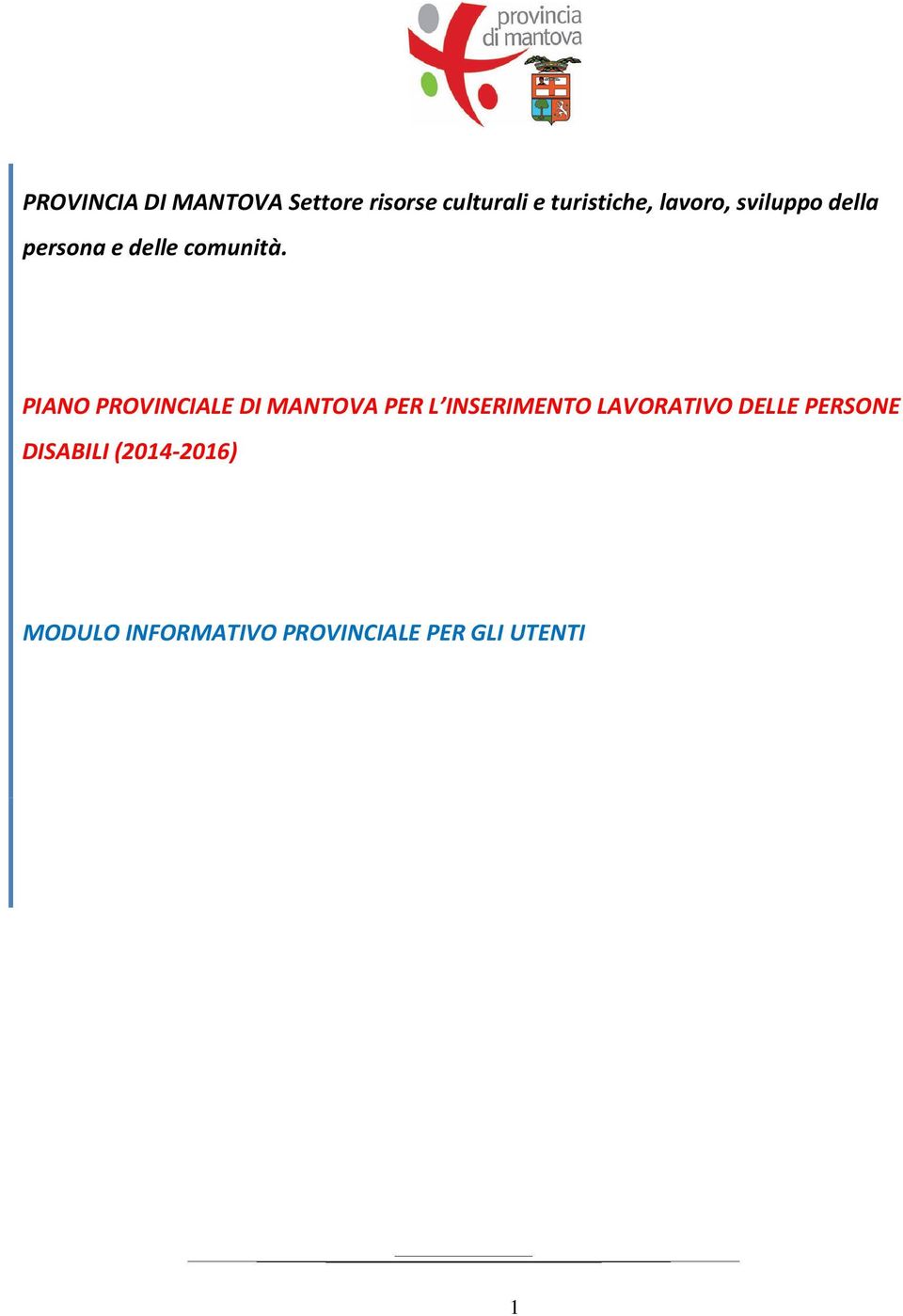 provincia di mantova

PROVINCIA DI MANTOVA Settore risorse culturali e turistiche, lavoro, sviluppo della persona e delle comunità.

PIANO PROVINCIALE DI MANTOVA PER L'INSERIMENTO LAVORATIVO DELLE PERSONE DISABILI (2014-2016)

MODULO INFORMATIVO PROVINCIALE PER GLI UTENTI

1